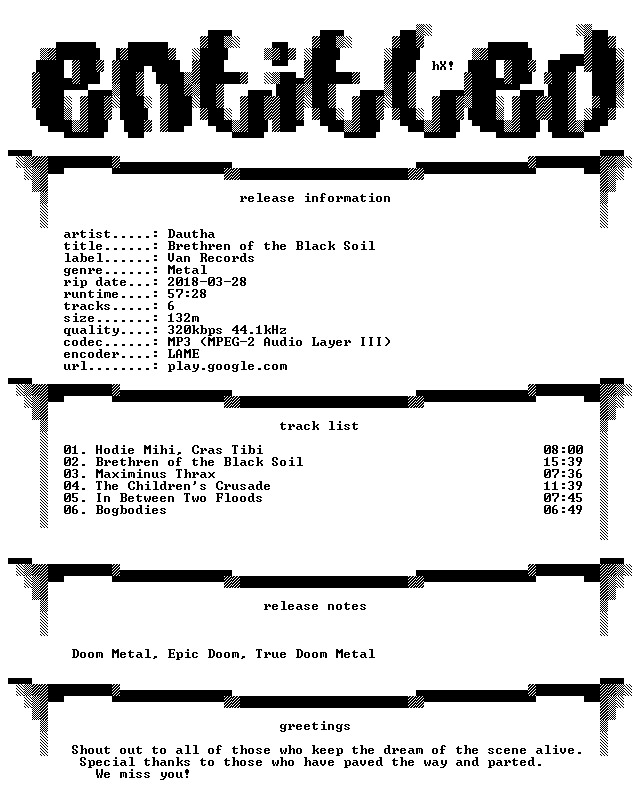 entitled

hX!

release information

artist.....: Dautha
title......: Brethren of the Black Soil
label......: Van Records
genre......: Metal
rip date...: 2018-03-28
runtime....: 57:28
tracks.....: 6
size.......: 132m
quality....: 320kbps 44.1kHz
codec......: MP3 (MPEG-2 Audio Layer III)
encoder....: LAME
url........: play.google.com

track list

01. Hodie Mihi, Cras Tibi 08:00
02. Brethren of the Black Soil 15:39
03. Maximinus Thrax 07:36
04. The Children's Crusade 11:39
05. In Between Two Floods 07:45
06. Bogbodies 06:49

release notes

Doom Metal, Epic Doom, True Doom Metal

greetings

Shout out to all of those who keep the dream of the scene alive.
Special thanks to those who have paved the way and parted.
We miss you!